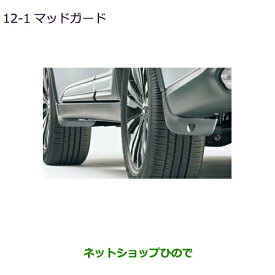 12-1 マッドガード

ネットショップひので